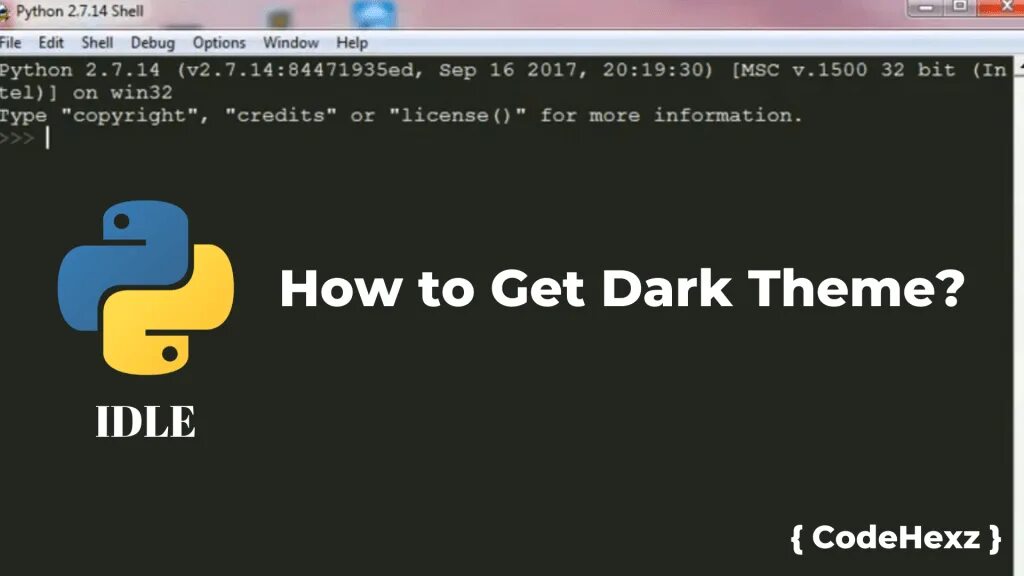 Python 2.7.14 Shell

File Edit Shell Debug Options Window Help

Python 2.7.14 (v2.7.14:84471935ed, Sep 16 2017, 20:19:30) [MSC v.1500 32 bit (Intel)] on win32
Type "copyright", "credits" or "license()" for more information.
>>>

How to Get Dark Theme?

IDLE

{ CodeHexz }